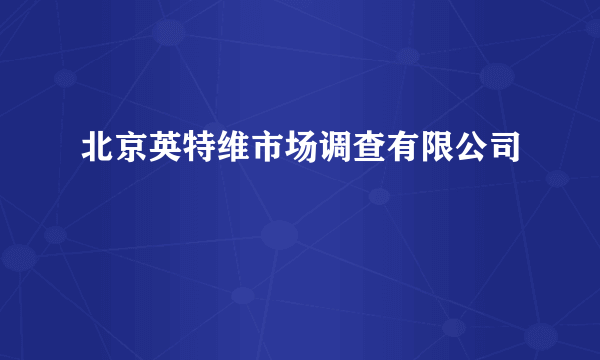 北京英特维市场调查有限公司